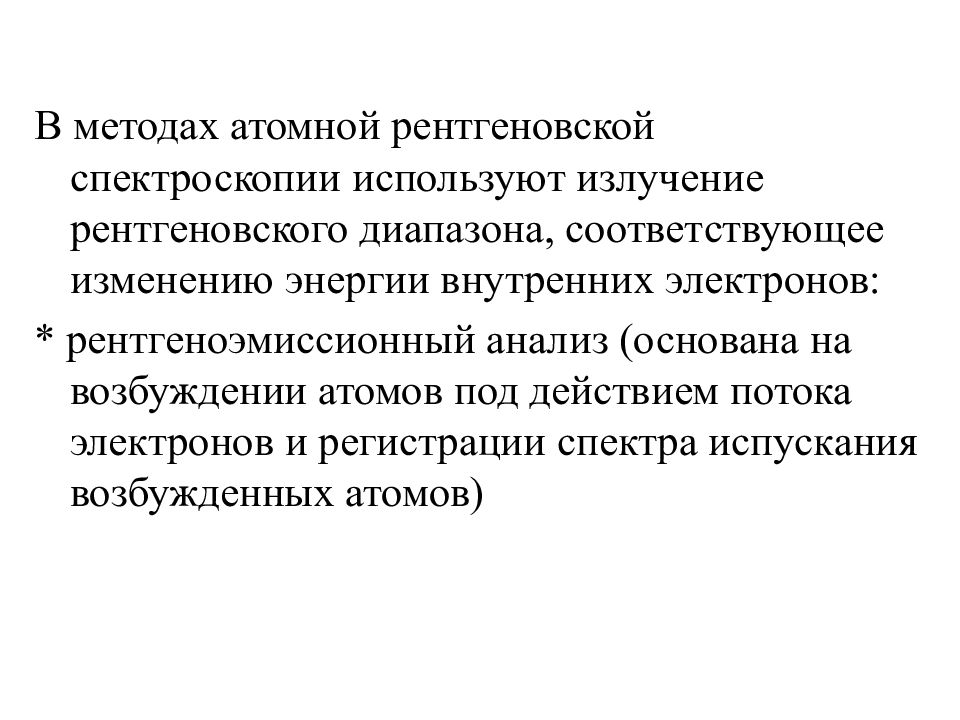 В методах атомной рентгеновской спектроскопии используют излучение рентгеновского диапазона, соответствующее изменению энергии внутренних электронов:

* рентгеноэмиссионный анализ (основана на возбуждении атомов под действием потока электронов и регистрации спектра испускания возбужденных атомов)